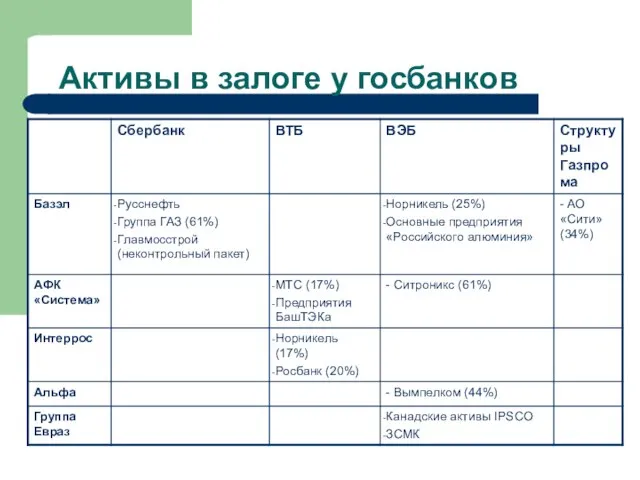 Активы в залоге у госбанков

| | Сбербанк | ВТБ | ВЭБ | Структуры Газпрома |
|---|---|---|---|---|
| Базэл | -Русснефть -Группа ГАЗ (61%) -Главмосстрой (неконтрольный пакет) | | -Норникель (25%) -Основные предприятия «Российского алюминия» | - АО «Сити» (34%) |
| АФК «Система» | | -МТС (17%) -Предприятия БашТЭКа | - Ситроникс (61%) | |
| Интеррос | | -Норникель (17%) -Росбанк (20%) | | |
| Альфа | | | - Вымпелком (44%) | |
| Группа Евраз | | | -Канадские активы IPSCO -ЗСМК | |